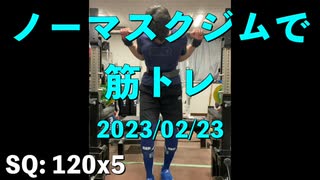 ノーマスクジムで

筋トレ

2023/02/23

SQ: 120x5